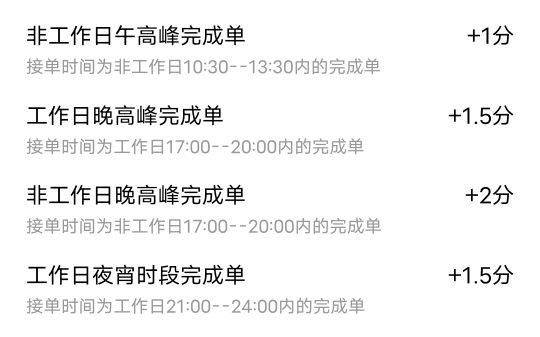 非工作日午高峰完成单
+1分
接单时间为非工作日10:30--13:30内的完成单

工作日晚高峰完成单
+1.5分
接单时间为工作日17:00--20:00内的完成单

非工作日晚高峰完成单
+2分
接单时间为非工作日17:00--20:00内的完成单

工作日夜宵时段完成单
+1.5分
接单时间为工作日21:00--24:00内的完成单